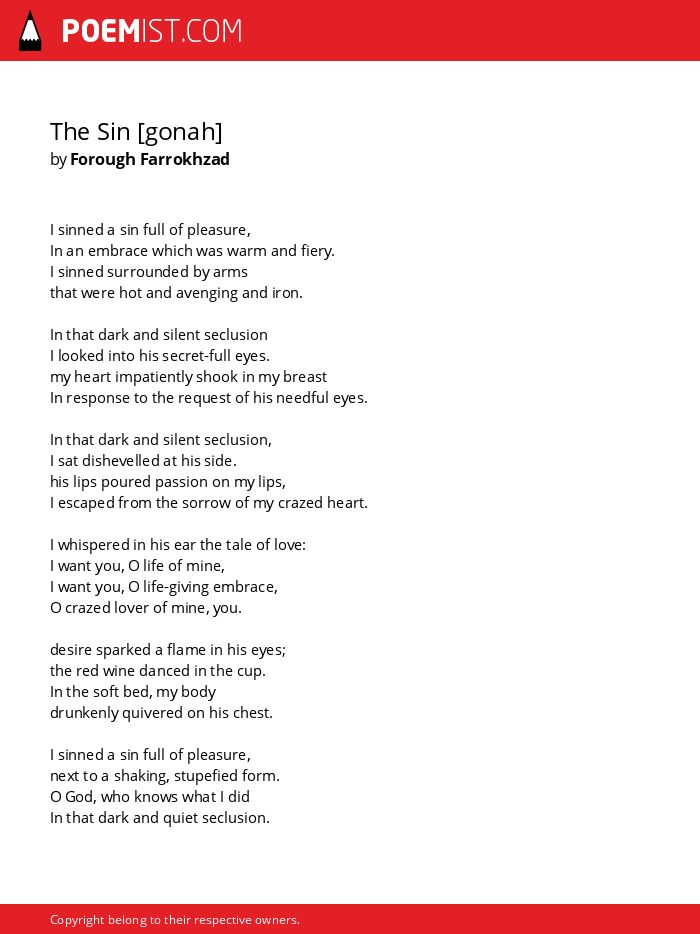 POEMIST.COM

The Sin [gonah]
by Forough Farrokhzad

I sinned a sin full of pleasure,
In an embrace which was warm and fiery.
I sinned surrounded by arms
that were hot and avenging and iron.

In that dark and silent seclusion
I looked into his secret-full eyes.
my heart impatiently shook in my breast
In response to the request of his needful eyes.

In that dark and silent seclusion,
I sat dishevelled at his side.
his lips poured passion on my lips,
I escaped from the sorrow of my crazed heart.

I whispered in his ear the tale of love:
I want you, O life of mine,
I want you, O life-giving embrace,
O crazed lover of mine, you.

desire sparked a flame in his eyes;
the red wine danced in the cup.
In the soft bed, my body
drunkenly quivered on his chest.

I sinned a sin full of pleasure,
next to a shaking, stupefied form.
O God, who knows what I did
In that dark and quiet seclusion.

Copyright belong to their respective owners.